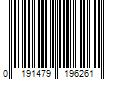 0 191479 196261